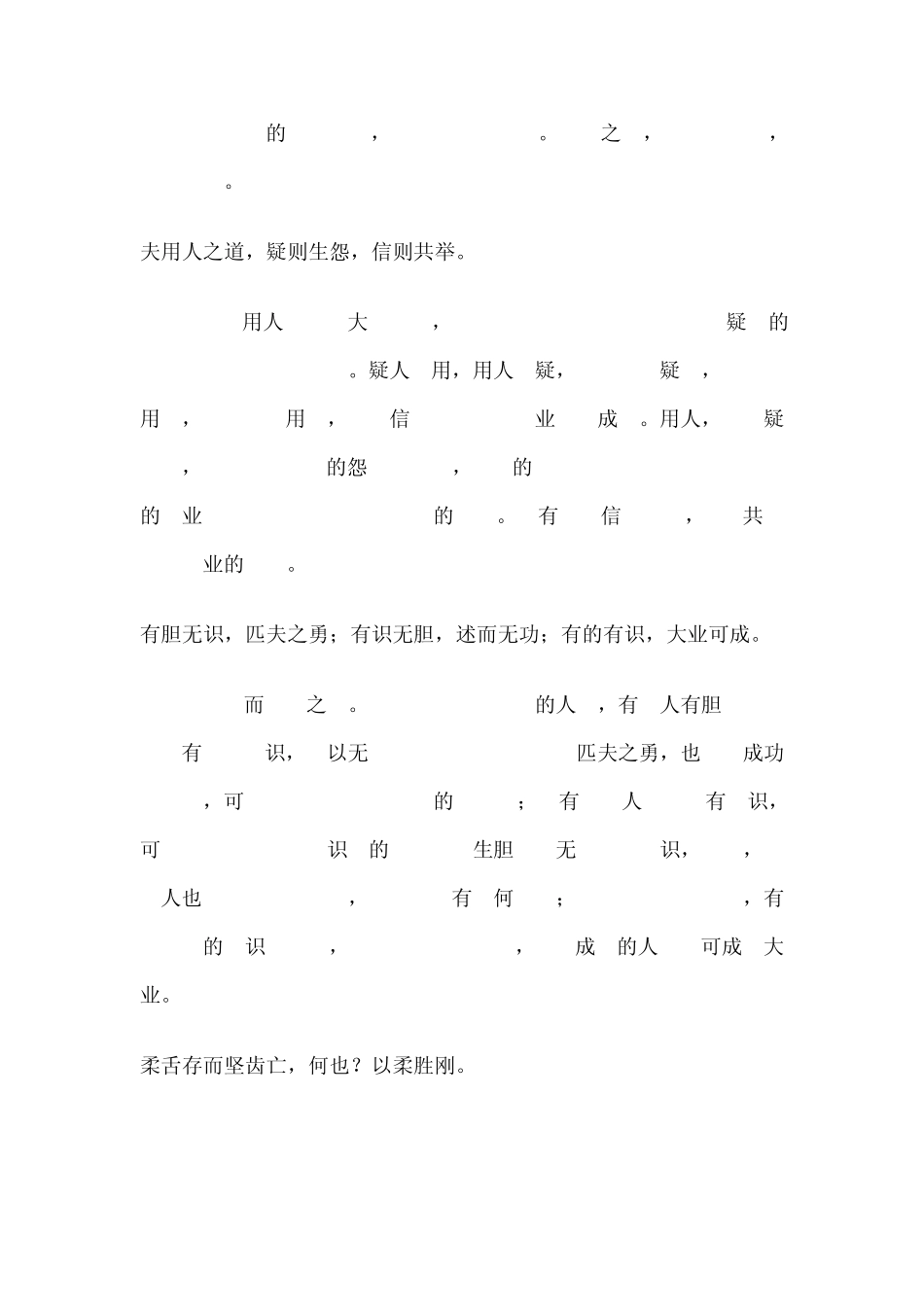 的 ， 。 之 ， ，
。

夫用人之道，疑则生怨，信则共举。

用人 大 ， 疑 的
。疑人 用，用人 疑， 疑 ，
用 ， 用 ， 信 业 成 。用人， 疑
， 的怨 ， 的
的 业 的 。 有 信 ， 共
业的 。

有胆无识，匹夫之勇；有识无胆，述而无功；有的有识，大业可成。

而 之 。 的人 ，有 人有胆
有 识， 以无 匹夫之勇，也 成功
，可 的 ； 有 人 有 识，
可 识 的 生胆 无 识， ，
人也 ， 有 何 ； ，有
的 识 ， ， 成 的人 可成 大
业。

柔舌存而坚齿亡，何也？以柔胜刚。